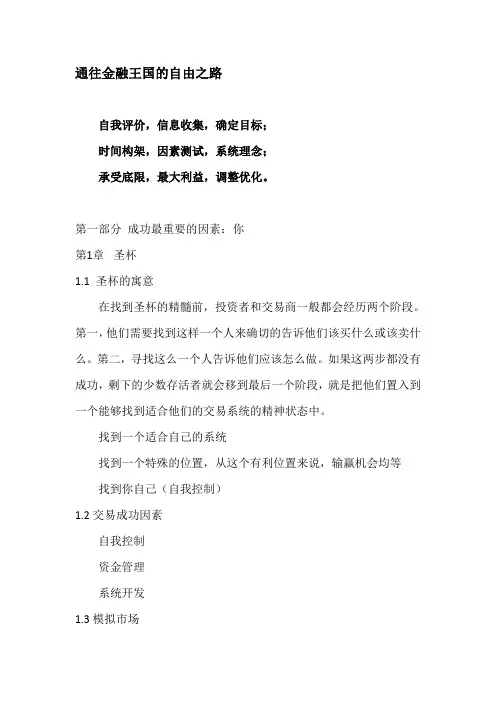 通往金融王国的自由之路

自我评价，信息收集，确定目标；

时间构架，因素测试，系统理念；

承受底限，最大利益，调整优化。

第一部分 成功最重要的因素：你

第1章 圣杯

1.1 圣杯的寓意

在找到圣杯的精髓前，投资者和交易商一般都会经历两个阶段。第一，他们需要找到这样一个人来确切的告诉他们该买什么或该卖什么。第二，寻找这么一个人告诉他们应该怎么做。如果这两步都没有成功，剩下的少数存活者就会移到最后一个阶段，就是把他们置入到一个能够找到适合他们的交易系统的精神状态中。

找到一个适合自己的系统

找到一个特殊的位置，从这个有利位置来说，输赢机会均等

找到你自己（自我控制）

1.2 交易成功因素

自我控制

资金管理

系统开发

1.3 模拟市场